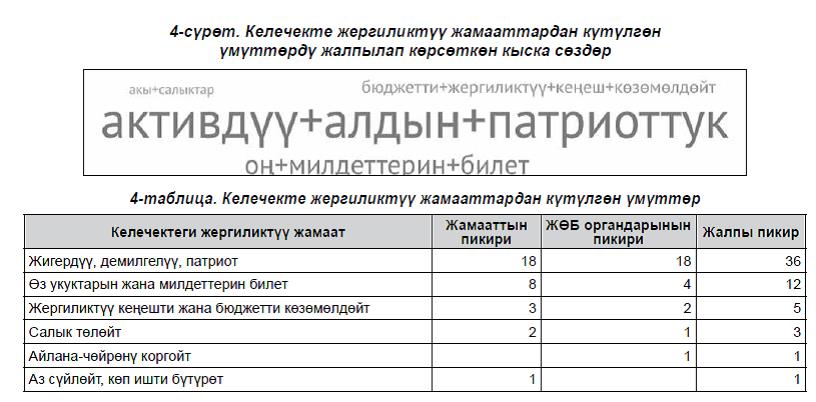 4-сүрөт. Келечекте жергиликтүү жамааттардан күтүлгөн үмүттөрдү жалпылап көрсөткөн кыска сөздөр

акы+салыктар
бюджетти+жергиликтүү+кеңеш+көзөмөлдөйт
активдүү+алдын+патриоттук
он+милдеттерин+билет

4-таблица. Келечекте жергиликтүү жамааттардан күтүлгөн үмүттөр

| Келечектеги жергиликтүү жамаат | Жамааттын пикири | ЖӨБ органдарынын пикири | Жалпы пикир |
|---|---|---|---|
| Жигердүү, демилгелүү, патриот | 18 | 18 | 36 |
| Өз укуктарын жана милдеттерин билет | 8 | 4 | 12 |
| Жергиликтүү кеңешти жана бюджетти көзөмөлдөйт | 3 | 2 | 5 |
| Салык төлөйт | 2 | 1 | 3 |
| Айлана-чөйрөнү коргойт | | 1 | 1 |
| Аз сүйлөйт, көп ишти бүтүрөт | 1 | | 1 |